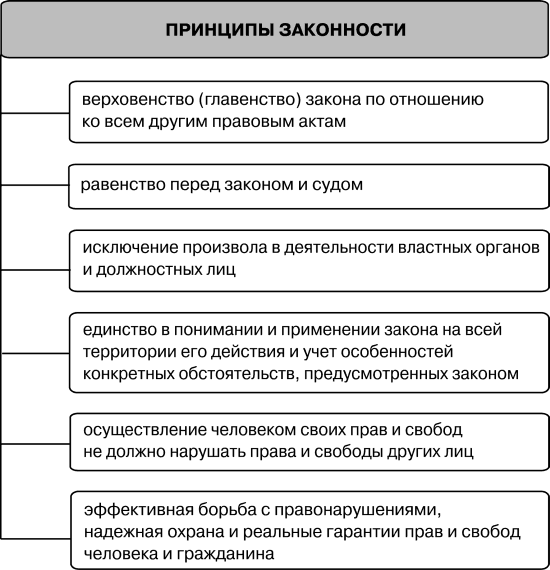 ПРИНЦИПЫ ЗАКОННОСТИ

верховенство (главенство) закона по отношению ко всем другим правовым актам

равенство перед законом и судом

исключение произвола в деятельности властных органов и должностных лиц

единство в понимании и применении закона на всей территории его действия и учет особенностей конкретных обстоятельств, предусмотренных законом

осуществление человеком своих прав и свобод не должно нарушать права и свободы других лиц

эффективная борьба с правонарушениями, надежная охрана и реальные гарантии прав и свобод человека и гражданина